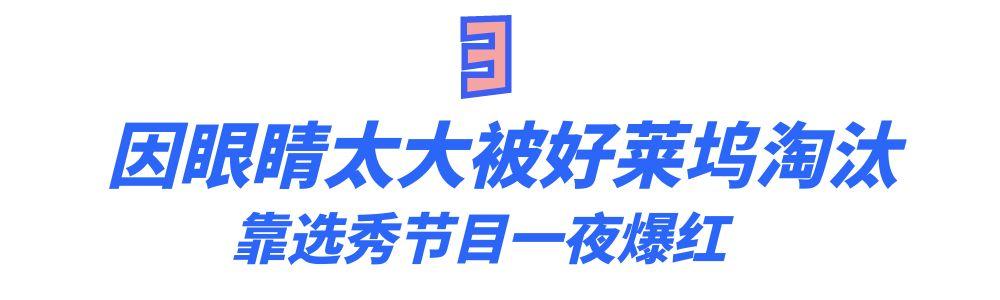 3

因眼睛太大被好莱坞淘汰
靠选秀节目一夜爆红